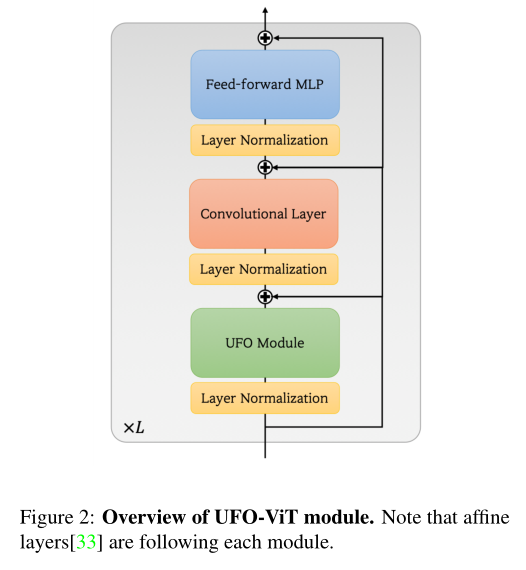 Feed-forward MLP

Layer Normalization

Convolutional Layer

Layer Normalization

UFO Module

Layer Normalization

$\times L$

Figure 2: **Overview of UFO-ViT module.** Note that affine layers[33] are following each module.